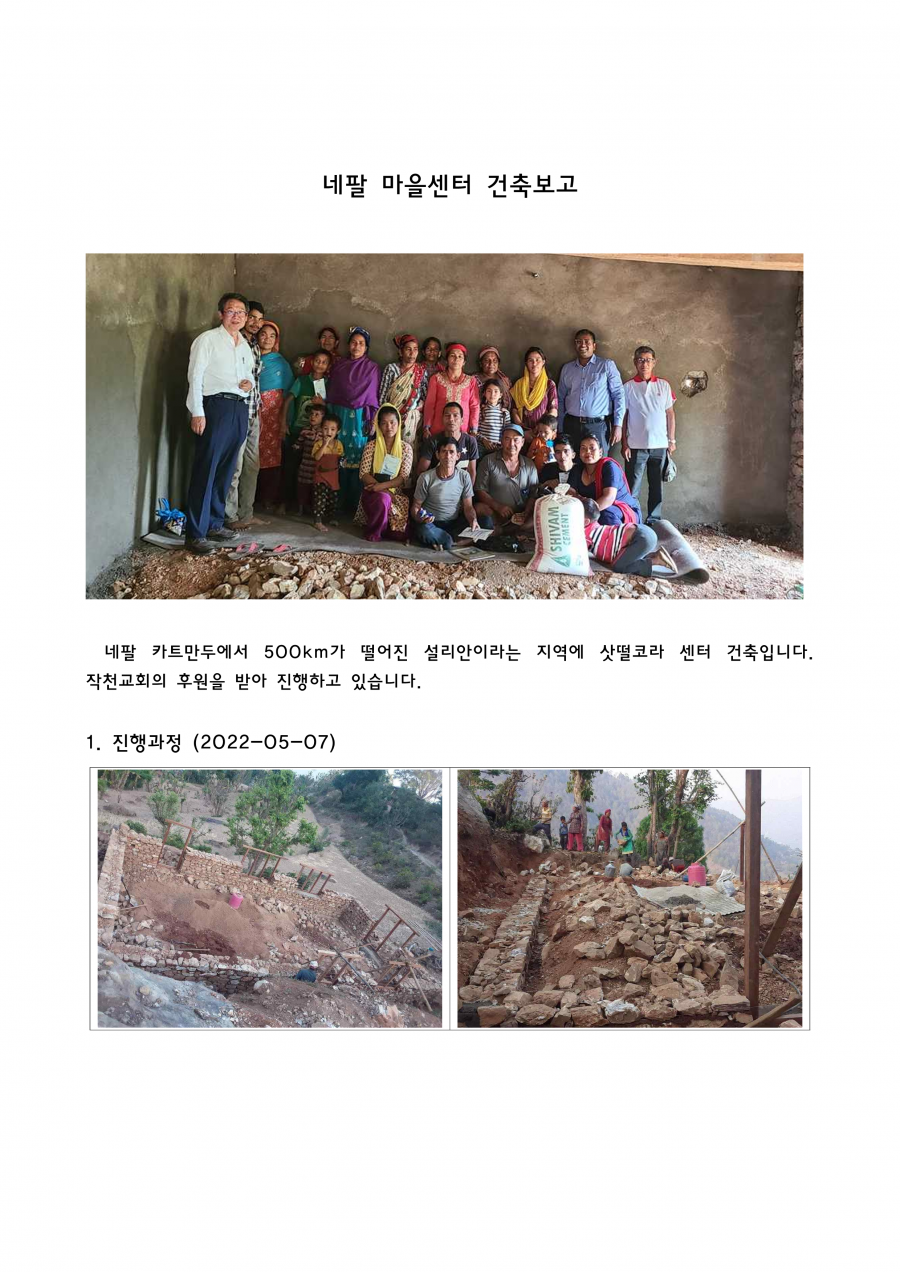 네팔 마을센터 건축보고

SHIVAM CEMENT

네팔 카트만두에서 500km가 떨어진 설리안이라는 지역에 삿떨코라 센터 건축입니다. 작천교회의 후원을 받아 진행하고 있습니다.

1. 진행과정 (2022-05-07)